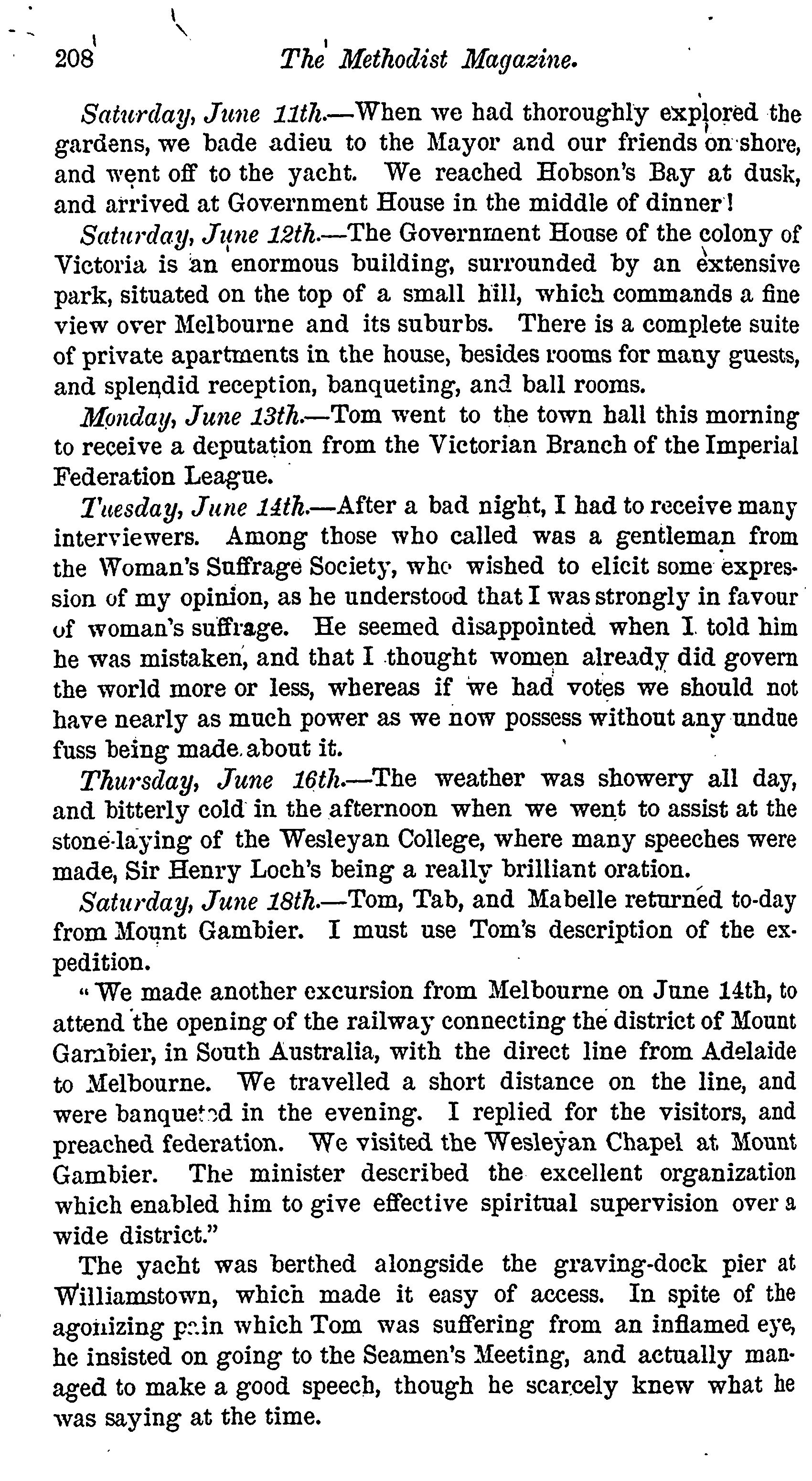 208 The Methodist Magazine.

Saturday, June 11th.—When we had thoroughly explored the gardens, we bade adieu to the Mayor and our friends on shore, and went off to the yacht. We reached Hobson's Bay at dusk, and arrived at Government House in the middle of dinner!

Saturday, June 12th.—The Government House of the colony of Victoria is an enormous building, surrounded by an extensive park, situated on the top of a small hill, which commands a fine view over Melbourne and its suburbs. There is a complete suite of private apartments in the house, besides rooms for many guests, and splendid reception, banqueting, and ball rooms.

Monday, June 13th.—Tom went to the town hall this morning to receive a deputation from the Victorian Branch of the Imperial Federation League.

Tuesday, June 14th.—After a bad night, I had to receive many interviewers. Among those who called was a gentleman from the Woman's Suffrage Society, who wished to elicit some expression of my opinion, as he understood that I was strongly in favour of woman's suffrage. He seemed disappointed when I told him he was mistaken, and that I thought women already did govern the world more or less, whereas if we had votes we should not have nearly as much power as we now possess without any undue fuss being made about it.

Thursday, June 16th.—The weather was showery all day, and bitterly cold in the afternoon when we went to assist at the stone-laying of the Wesleyan College, where many speeches were made, Sir Henry Loch's being a really brilliant oration.

Saturday, June 18th.—Tom, Tab, and Mabelle returned to-day from Mount Gambier. I must use Tom's description of the expedition.

"We made another excursion from Melbourne on June 14th, to attend the opening of the railway connecting the district of Mount Gambier, in South Australia, with the direct line from Adelaide to Melbourne. We travelled a short distance on the line, and were banqueted in the evening. I replied for the visitors, and preached federation. We visited the Wesleyan Chapel at Mount Gambier. The minister described the excellent organization which enabled him to give effective spiritual supervision over a wide district."

The yacht was berthed alongside the graving-dock pier at Williamstown, which made it easy of access. In spite of the agonizing pain which Tom was suffering from an inflamed eye, he insisted on going to the Seamen's Meeting, and actually managed to make a good speech, though he scarcely knew what he was saying at the time.